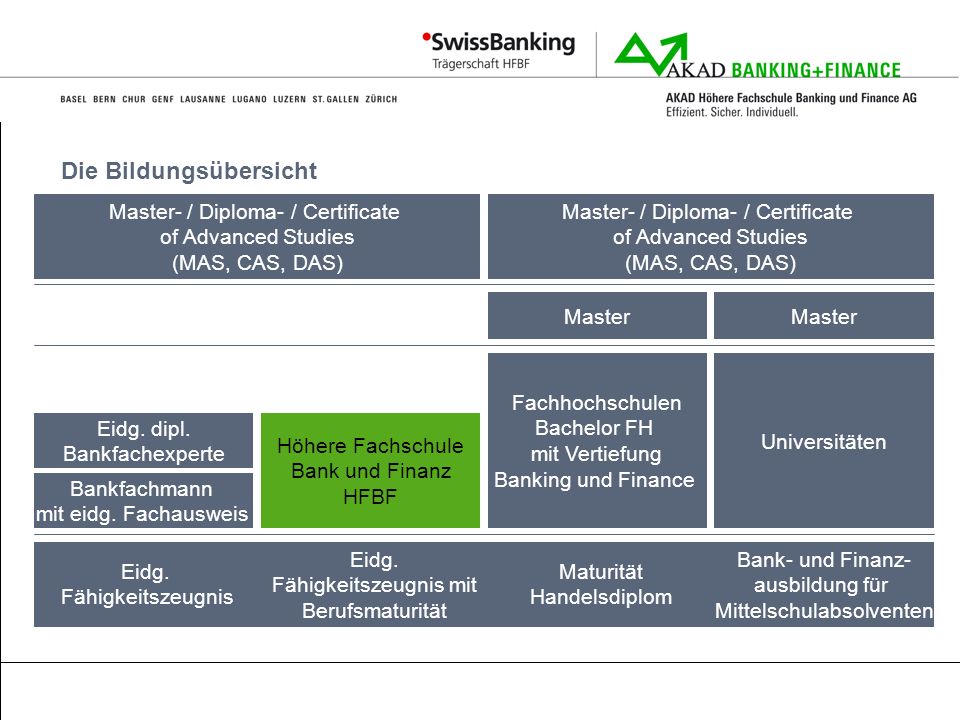 SwissBanking
Trägerschaft HFBF

AKAD BANKING+FINANCE

BASEL BERN CHUR GENF LAUSANNE LUGANO LUZERN ST. GALLEN ZÜRICH

AKAD Höhere Fachschule Banking und Finance AG
Effizient. Sicher. Individuell.

Die Bildungsübersicht

Master- / Diploma- / Certificate of Advanced Studies (MAS, CAS, DAS)

Master- / Diploma- / Certificate of Advanced Studies (MAS, CAS, DAS)

Master

Master

Eidg. dipl. Bankfachexperte

Bankfachmann mit eidg. Fachausweis

Höhere Fachschule Bank und Finanz HFBF

Fachhochschulen Bachelor FH mit Vertiefung Banking und Finance

Universitäten

Eidg. Fähigkeitszeugnis

Eidg. Fähigkeitszeugnis mit Berufsmaturität

Maturität Handelsdiplom

Bank- und Finanzausbildung für Mittelschulabsolventen